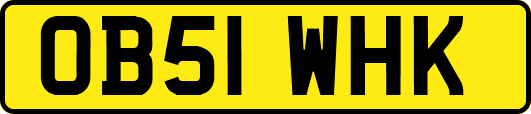 OB51 WHK